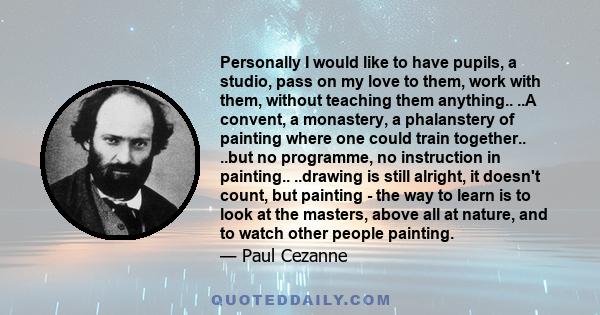 Personally I would like to have pupils, a studio, pass on my love to them, work with them, without teaching them anything.. ..A convent, a monastery, a phalanstery of painting where one could train together.. ..but no programme, no instruction in painting.. ..drawing is still alright, it doesn't count, but painting - the way to learn is to look at the masters, above all at nature, and to watch other people painting.
— Paul Cezanne

QUOTEDDAILY.COM